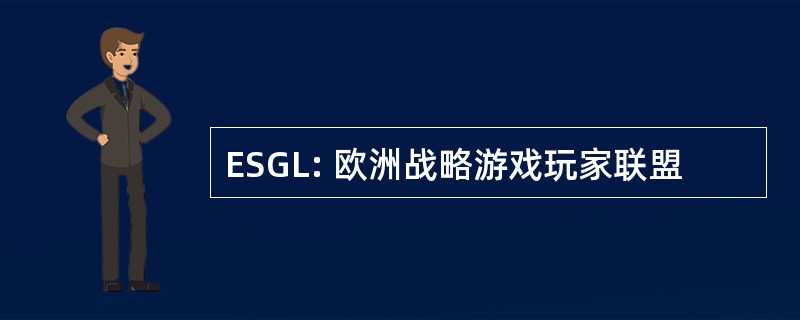 ESGL: 欧洲战略游戏玩家联盟